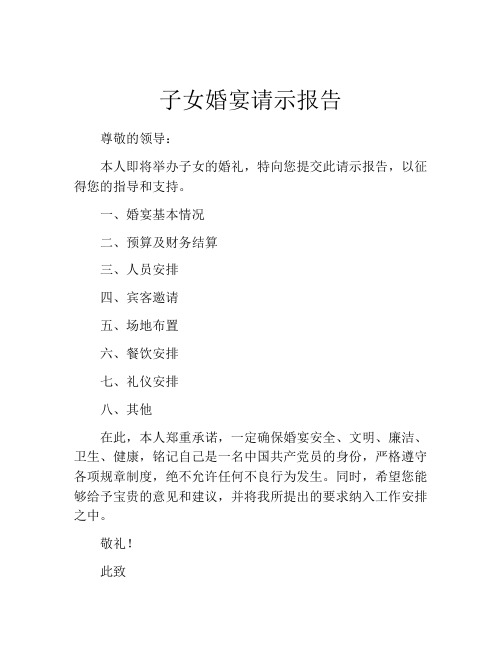 子女婚宴请示报告

尊敬的领导：

本人即将举办子女的婚礼，特向您提交此请示报告，以征得您的指导和支持。

一、婚宴基本情况

二、预算及财务结算

三、人员安排

四、宾客邀请

五、场地布置

六、餐饮安排

七、礼仪安排

八、其他

在此，本人郑重承诺，一定确保婚宴安全、文明、廉洁、卫生、健康，铭记自己是一名中国共产党员的身份，严格遵守各项规章制度，绝不允许任何不良行为发生。同时，希望您能够给予宝贵的意见和建议，并将我所提出的要求纳入工作安排之中。

敬礼！

此致